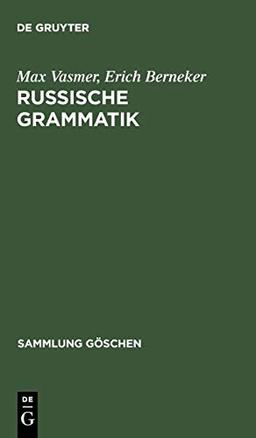 DE GRUYTER

Max Vasmer, Erich Berneker

RUSSISCHE GRAMMATIK

SAMMLUNG GÖSCHEN

DE
G